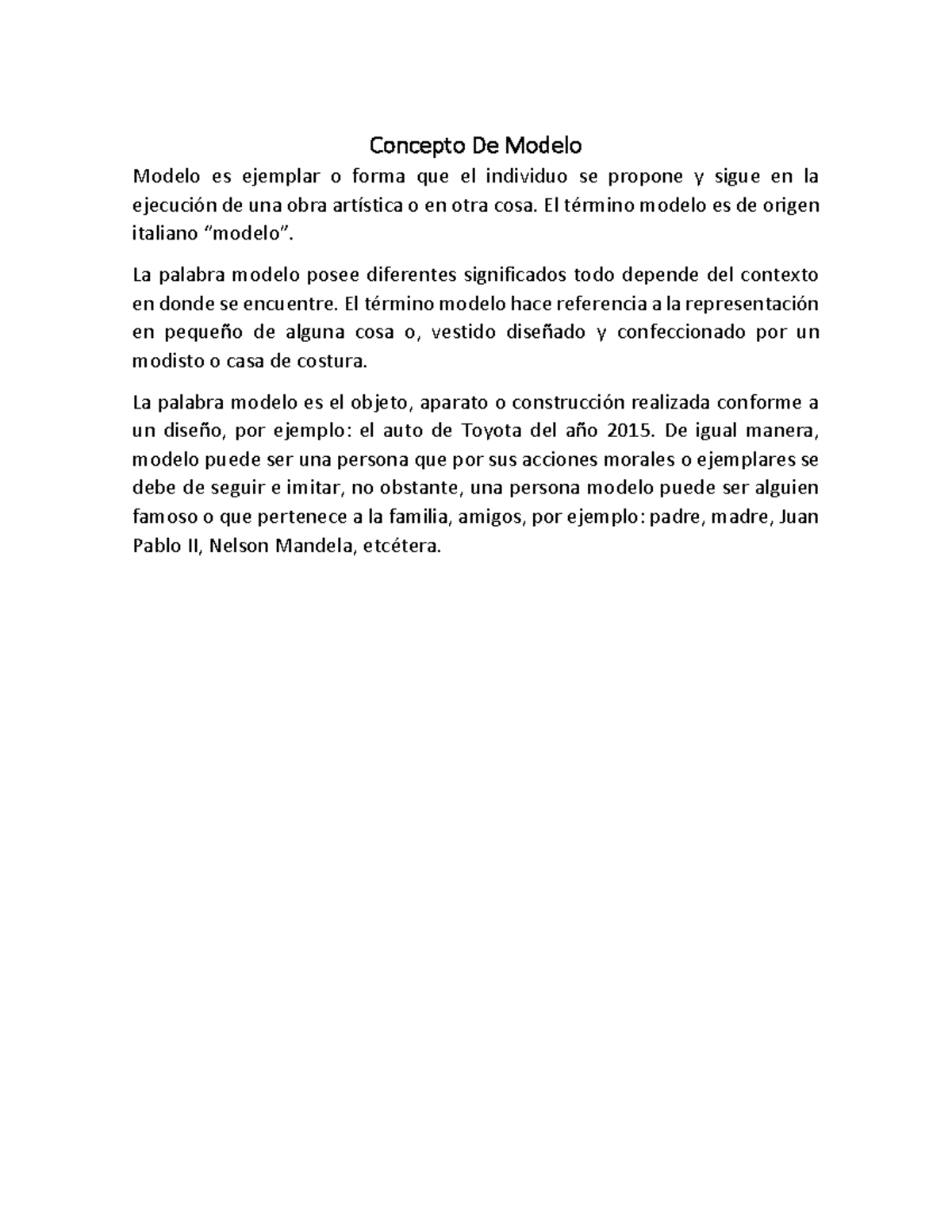 Concepto De Modelo

Modelo es ejemplar o forma que el individuo se propone y sigue en la ejecución de una obra artística o en otra cosa. El término modelo es de origen italiano “modelo”.

La palabra modelo posee diferentes significados todo depende del contexto en donde se encuentre. El término modelo hace referencia a la representación en pequeño de alguna cosa o, vestido diseñado y confeccionado por un modisto o casa de costura.

La palabra modelo es el objeto, aparato o construcción realizada conforme a un diseño, por ejemplo: el auto de Toyota del año 2015. De igual manera, modelo puede ser una persona que por sus acciones morales o ejemplares se debe de seguir e imitar, no obstante, una persona modelo puede ser alguien famoso o que pertenece a la familia, amigos, por ejemplo: padre, madre, Juan Pablo II, Nelson Mandela, etcétera.